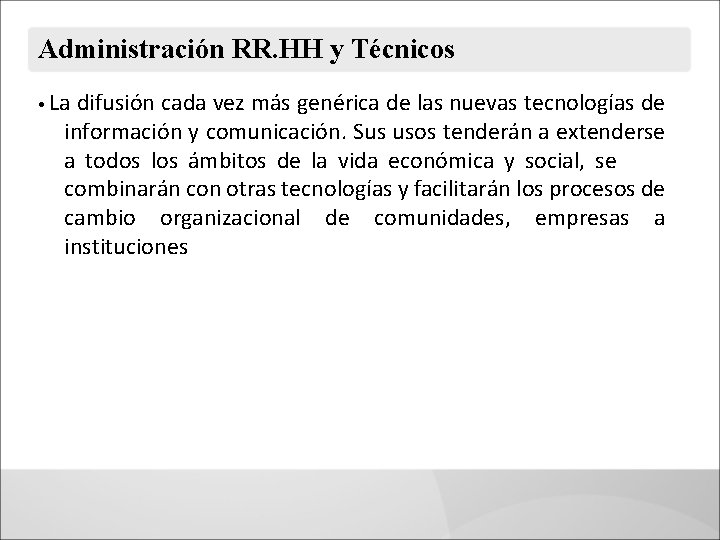 Administración RR.HH y Técnicos

• La difusión cada vez más genérica de las nuevas tecnologías de información y comunicación. Sus usos tenderán a extenderse a todos los ámbitos de la vida económica y social, se combinarán con otras tecnologías y facilitarán los procesos de cambio organizacional de comunidades, empresas a instituciones